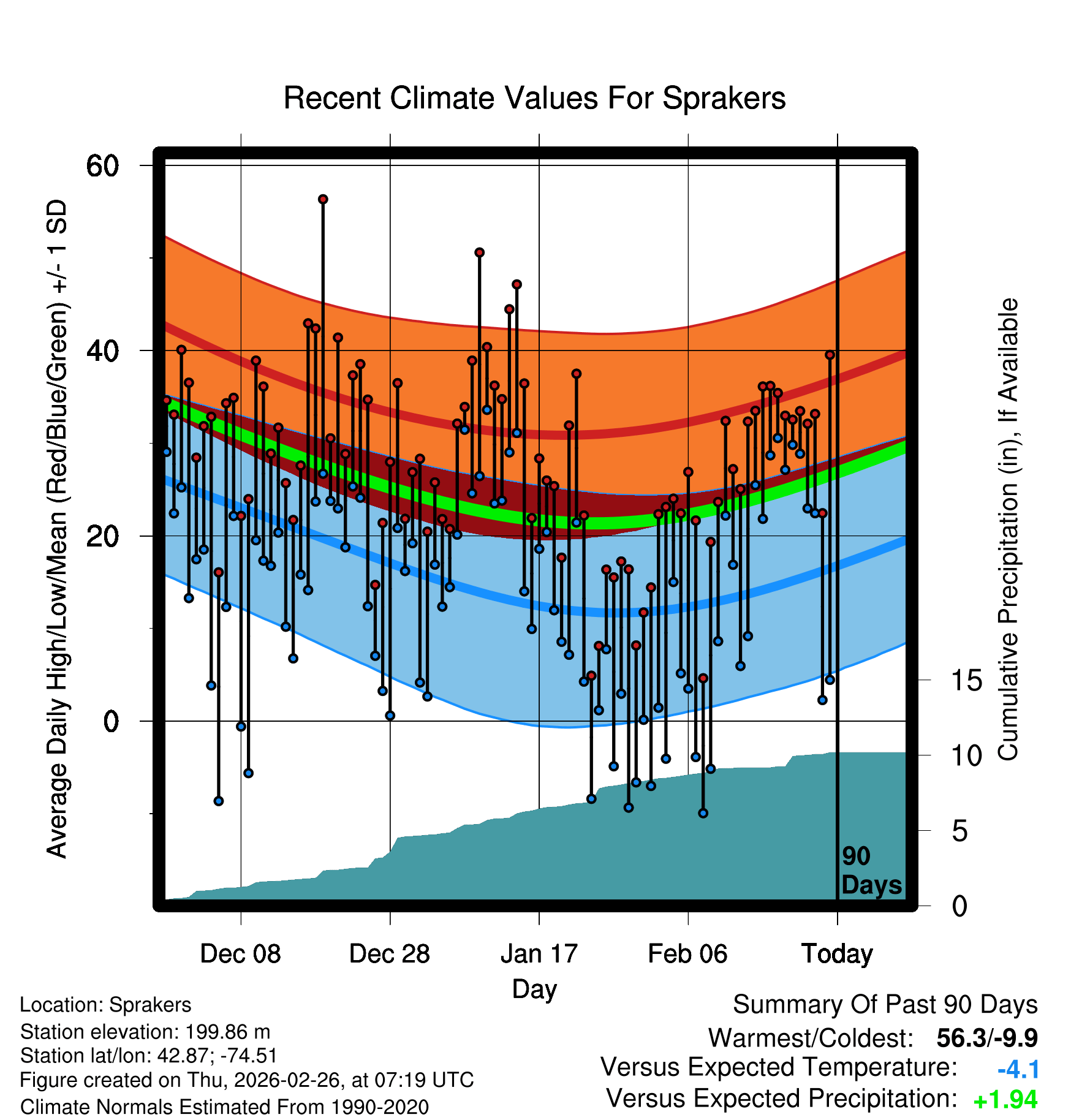 Recent Climate Values For Sprakers

Average Daily High/Low/Mean (Red/Blue/Green) +/- 1 SD

60
40
20
0

Cumulative Precipitation (in), If Available

15
10
5
0

90 Days

Dec 08
Dec 28
Jan 17
Feb 06
Today

Day

Location: Sprakers
Station elevation: 199.86 m
Station lat/lon: 42.87; -74.51
Figure created on Thu, 2026-02-26, at 07:19 UTC
Climate Normals Estimated From 1990-2020

Summary Of Past 90 Days
Warmest/Coldest: 56.3/-9.9
Versus Expected Temperature: -4.1
Versus Expected Precipitation: +1.94